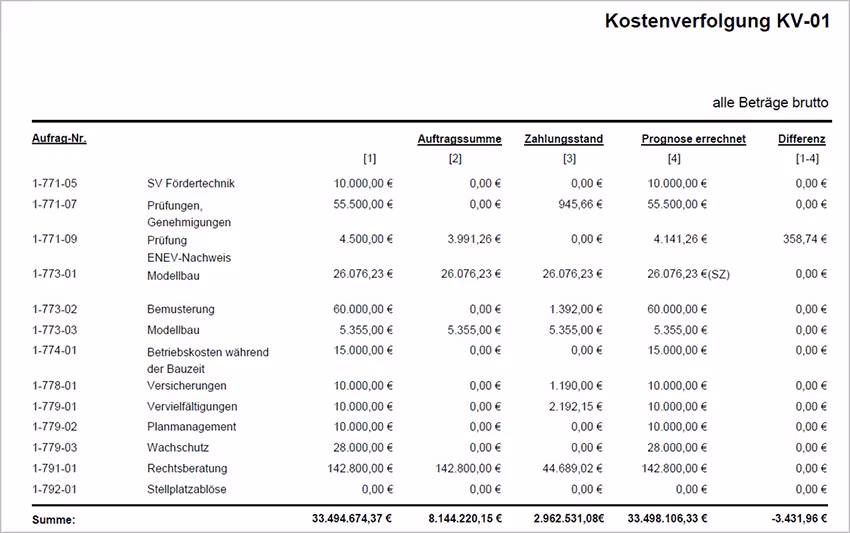 Kostenverfolgung KV-01

alle Beträge brutto

| Aufrag-Nr. | | | Auftragssumme | Zahlungsstand | Prognose errechnet | Differenz |
|---|---|---|---|---|---|---|
| | | [1] | [2] | [3] | [4] | [1-4] |
| 1-771-05 | SV Fördertechnik | 10.000,00 € | 0,00 € | 0,00 € | 10.000,00 € | 0,00 € |
| 1-771-07 | Prüfungen, Genehmigungen | 55.500,00 € | 0,00 € | 945,66 € | 55.500,00 € | 0,00 € |
| 1-771-09 | Prüfung ENEV-Nachweis | 4.500,00 € | 3.991,26 € | 0,00 € | 4.141,26 € | 358,74 € |
| 1-773-01 | Modellbau | 26.076,23 € | 26.076,23 € | 26.076,23 € | 26.076,23 €(SZ) | 0,00 € |
| 1-773-02 | Bemusterung | 60.000,00 € | 0,00 € | 1.392,00 € | 60.000,00 € | 0,00 € |
| 1-773-03 | Modellbau | 5.355,00 € | 5.355,00 € | 5.355,00 € | 5.355,00 € | 0,00 € |
| 1-774-01 | Betriebskosten während der Bauzeit | 15.000,00 € | 0,00 € | 0,00 € | 15.000,00 € | 0,00 € |
| 1-778-01 | Versicherungen | 10.000,00 € | 0,00 € | 1.190,00 € | 10.000,00 € | 0,00 € |
| 1-779-01 | Vervielfältigungen | 10.000,00 € | 0,00 € | 2.192,15 € | 10.000,00 € | 0,00 € |
| 1-779-02 | Planmanagement | 10.000,00 € | 0,00 € | 0,00 € | 10.000,00 € | 0,00 € |
| 1-779-03 | Wachschutz | 28.000,00 € | 0,00 € | 0,00 € | 28.000,00 € | 0,00 € |
| 1-791-01 | Rechtsberatung | 142.800,00 € | 142.800,00 € | 44.689,02 € | 142.800,00 € | 0,00 € |
| 1-792-01 | Stellplatzablöse | 0,00 € | 0,00 € | 0,00 € | 0,00 € | 0,00 € |
| Summe: | | 33.494.674,37 € | 8.144.220,15 € | 2.962.531,08€ | 33.498.106,33 € | -3.431,96 € |